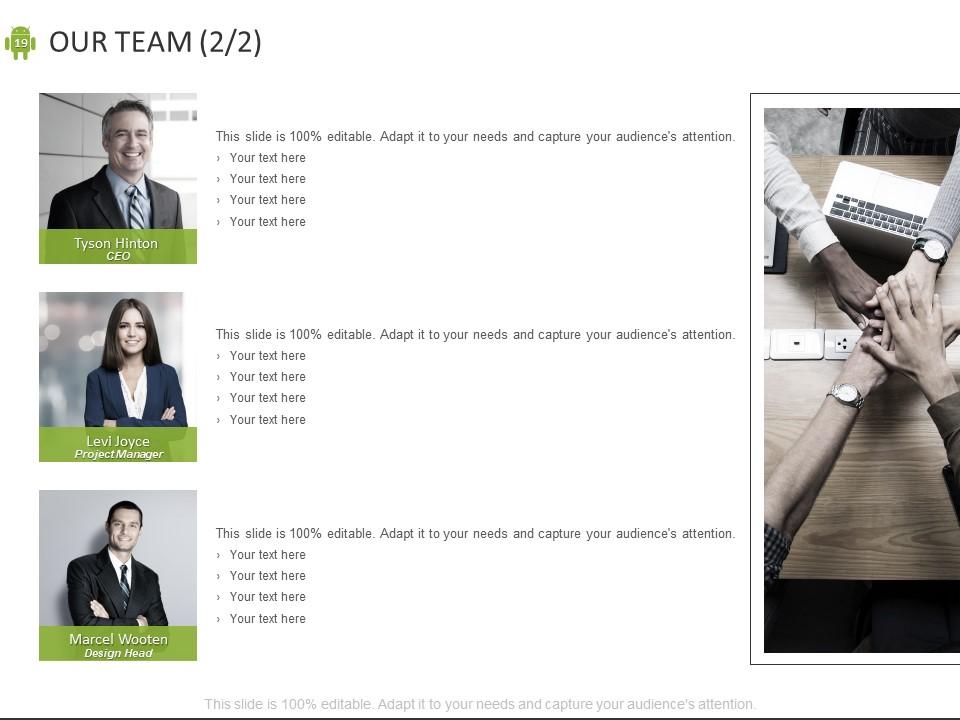 19

OUR TEAM (2/2)

Tyson Hinton
CEO

This slide is 100% editable. Adapt it to your needs and capture your audience's attention.
› Your text here
› Your text here
› Your text here
› Your text here

Levi Joyce
Project Manager

This slide is 100% editable. Adapt it to your needs and capture your audience's attention.
› Your text here
› Your text here
› Your text here
› Your text here

Marcel Wooten
Design Head

This slide is 100% editable. Adapt it to your needs and capture your audience's attention.
› Your text here
› Your text here
› Your text here
› Your text here

This slide is 100% editable. Adapt it to your needs and capture your audience's attention.